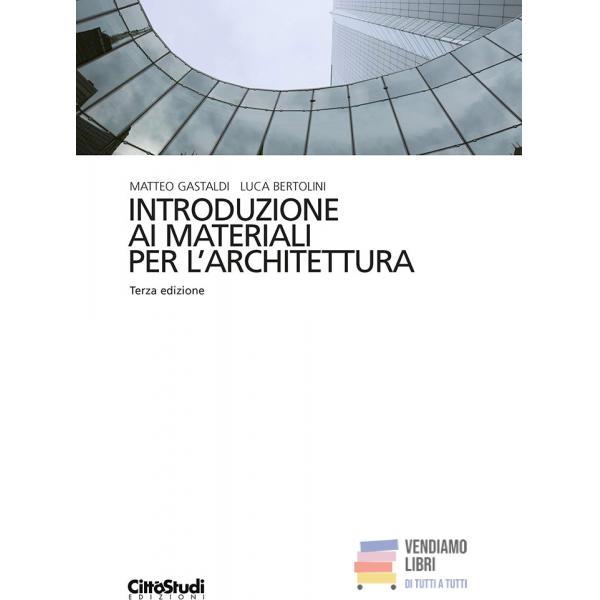 MATTEO GASTALDI LUCA BERTOLINI

INTRODUZIONE
AI MATERIALI
PER L'ARCHITETTURA

Terza edizione

CittàStudi
EDIZIONI

VENDIAMO
LIBRI
DI TUTTI A TUTTI